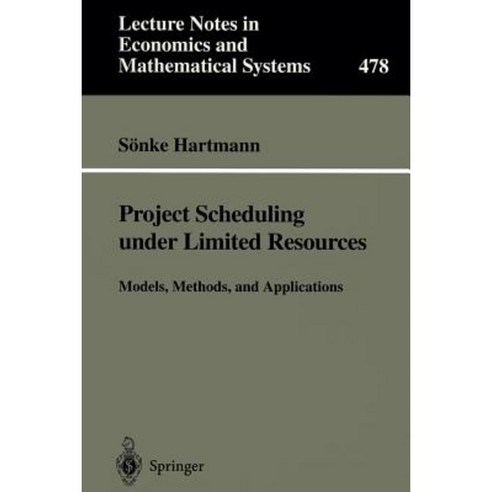 Lecture Notes in Economics and Mathematical Systems

478

Sönke Hartmann

Project Scheduling under Limited Resources

Models, Methods, and Applications

Springer